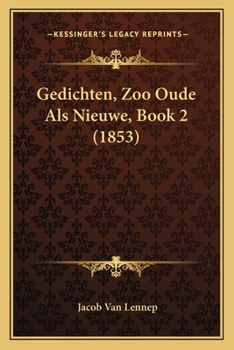 —KESSINGER'S LEGACY REPRINTS—

Gedichten, Zoo Oude Als Nieuwe, Book 2 (1853)

Jacob Van Lennep